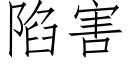 陷害